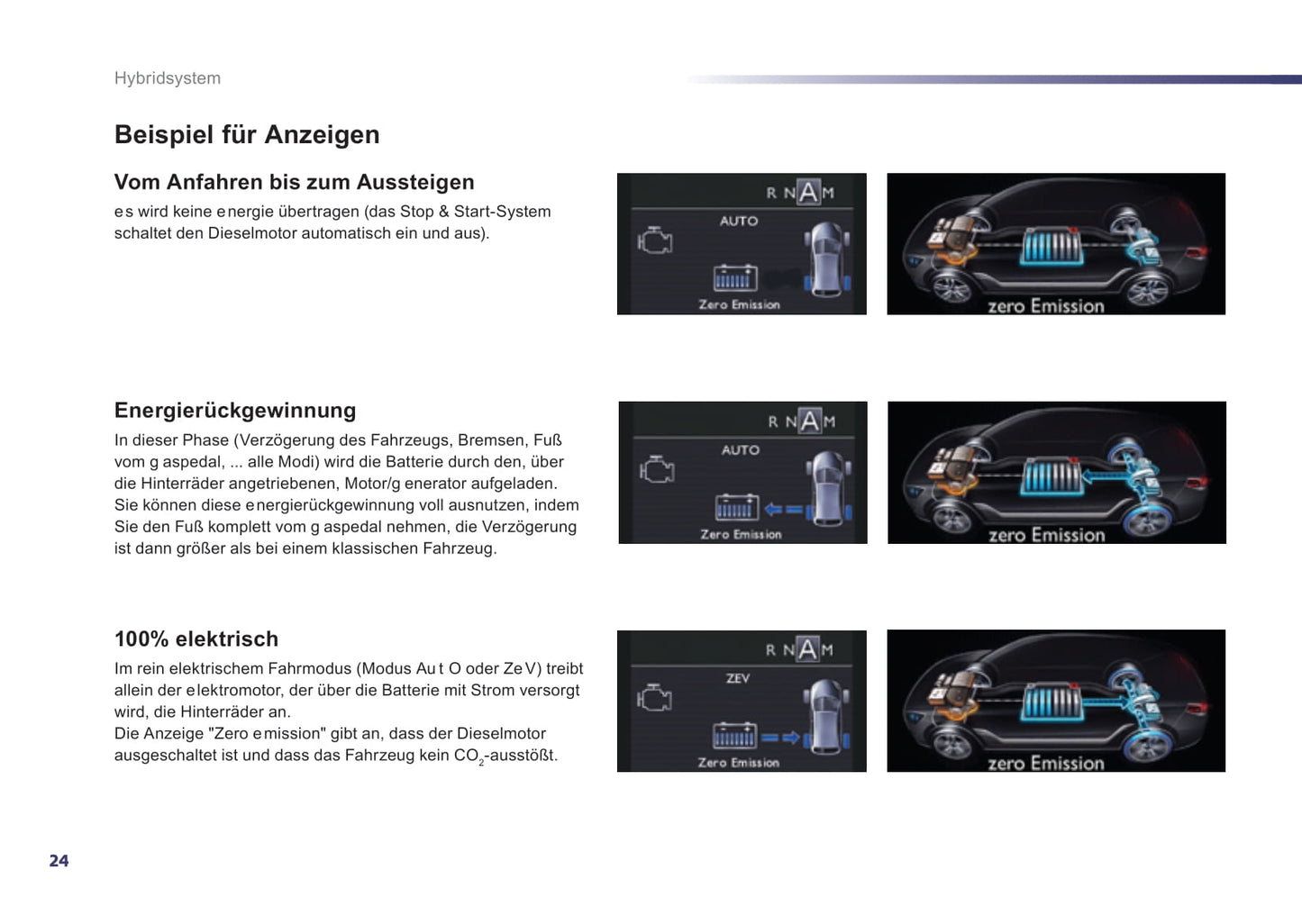 Hybridsystem

Beispiel für Anzeigen

Vom Anfahren bis zum Aussteigen

es wird keine energie übertragen (das Stop & Start-System schaltet den Dieselmotor automatisch ein und aus).

R N A M
AUTO
Zero Emission

zero Emission

Energierückgewinnung

In dieser Phase (Verzögerung des Fahrzeugs, Bremsen, Fuß vom g aspedal, ... alle Modi) wird die Batterie durch den, über die Hinterräder angetriebenen, Motor/g enerator aufgeladen. Sie können diese energierückgewinnung voll ausnutzen, indem Sie den Fuß komplett vom g aspedal nehmen, die Verzögerung ist dann größer als bei einem klassischen Fahrzeug.

R N A M
AUTO
Zero Emission

zero Emission

100% elektrisch

Im rein elektrischem Fahrmodus (Modus Au t O oder Ze V) treibt allein der elektromotor, der über die Batterie mit Strom versorgt wird, die Hinterräder an.
Die Anzeige "Zero emission" gibt an, dass der Dieselmotor ausgeschaltet ist und dass das Fahrzeug kein $CO_2$-ausstößt.

R N A M
ZEV
Zero Emission

zero Emission

24